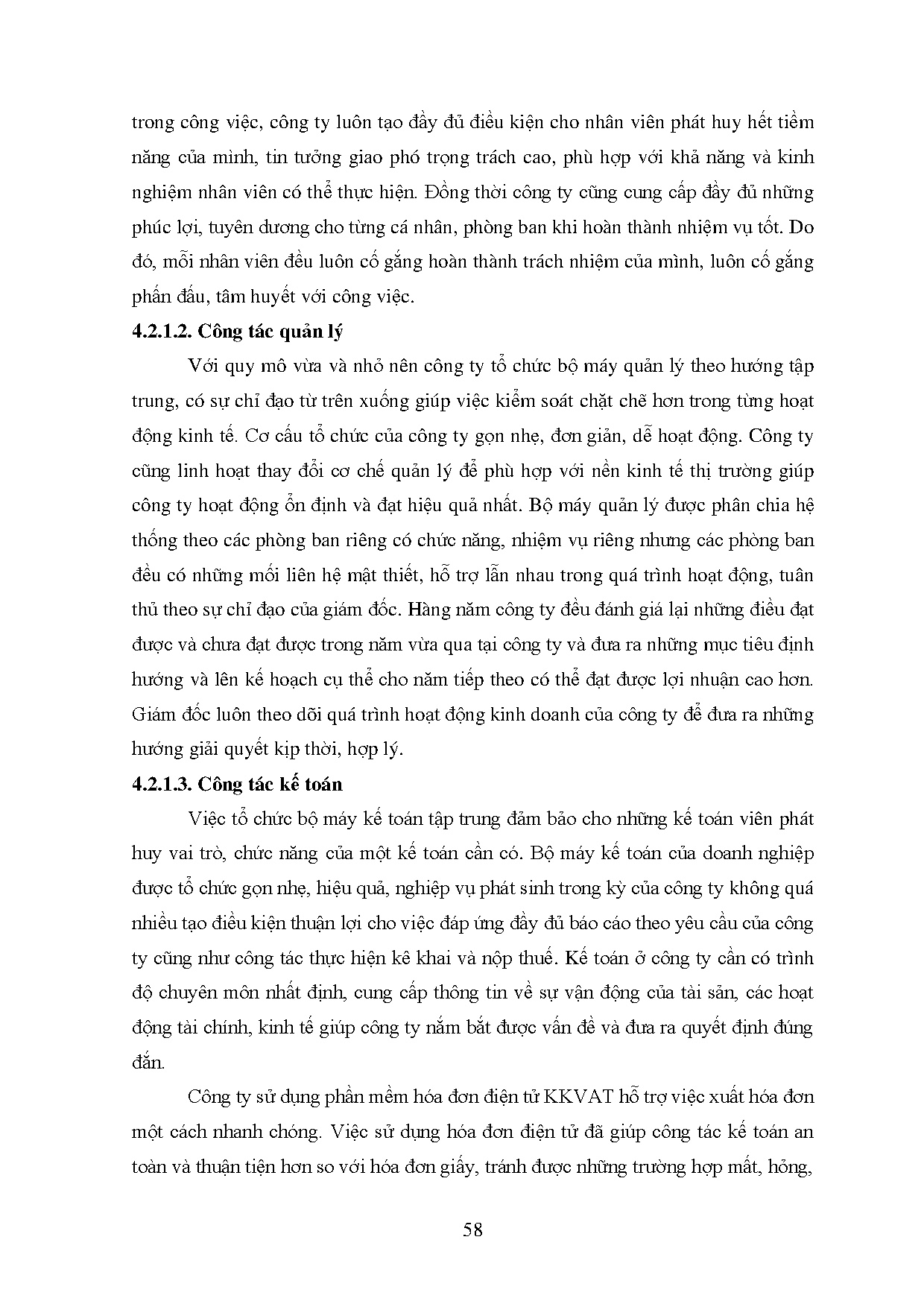 trong công việc, công ty luôn tạo đầy đủ điều kiện cho nhân viên phát huy hết tiềm năng của mình, tin tưởng giao phó trọng trách cao, phù hợp với khả năng và kinh nghiệm nhân viên có thể thực hiện. Đồng thời công ty cũng cung cấp đầy đủ những phúc lợi, tuyên dương cho từng cá nhân, phòng ban khi hoàn thành nhiệm vụ tốt. Do đó, mỗi nhân viên đều luôn cố gắng hoàn thành trách nhiệm của mình, luôn cố gắng phấn đấu, tâm huyết với công việc.

4.2.1.2. Công tác quản lý

Với quy mô vừa và nhỏ nên công ty tổ chức bộ máy quản lý theo hướng tập trung, có sự chỉ đạo từ trên xuống giúp việc kiểm soát chặt chẽ hơn trong từng hoạt động kinh tế. Cơ cấu tổ chức của công ty gọn nhẹ, đơn giản, dễ hoạt động. Công ty cũng linh hoạt thay đổi cơ chế quản lý để phù hợp với nền kinh tế thị trường giúp công ty hoạt động ổn định và đạt hiệu quả nhất. Bộ máy quản lý được phân chia hệ thống theo các phòng ban riêng có chức năng, nhiệm vụ riêng nhưng các phòng ban đều có những mối liên hệ mật thiết, hỗ trợ lẫn nhau trong quá trình hoạt động, tuân thủ theo sự chỉ đạo của giám đốc. Hàng năm công ty đều đánh giá lại những điều đạt được và chưa đạt được trong năm vừa qua tại công ty và đưa ra những mục tiêu định hướng và lên kế hoạch cụ thể cho năm tiếp theo có thể đạt được lợi nhuận cao hơn. Giám đốc luôn theo dõi quá trình hoạt động kinh doanh của công ty để đưa ra những hướng giải quyết kịp thời, hợp lý.

4.2.1.3. Công tác kế toán

Việc tổ chức bộ máy kế toán tập trung đảm bảo cho những kế toán viên phát huy vai trò, chức năng của một kế toán cần có. Bộ máy kế toán của doanh nghiệp được tổ chức gọn nhẹ, hiệu quả, nghiệp vụ phát sinh trong kỳ của công ty không quá nhiều tạo điều kiện thuận lợi cho việc đáp ứng đầy đủ báo cáo theo yêu cầu của công ty cũng như công tác thực hiện kê khai và nộp thuế. Kế toán ở công ty cần có trình độ chuyên môn nhất định, cung cấp thông tin về sự vận động của tài sản, các hoạt động tài chính, kinh tế giúp công ty nắm bắt được vấn đề và đưa ra quyết định đúng đắn.

Công ty sử dụng phần mềm hóa đơn điện tử KKVAT hỗ trợ việc xuất hóa đơn một cách nhanh chóng. Việc sử dụng hóa đơn điện tử đã giúp công tác kế toán an toàn và thuận tiện hơn so với hóa đơn giấy, tránh được những trường hợp mất, hỏng,

58